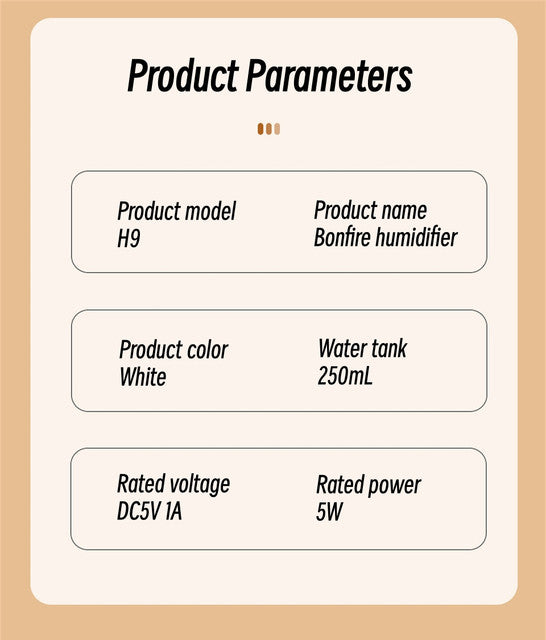 Product Parameters

Product model
H9

Product name
Bonfire humidifier

Product color
White

Water tank
250mL

Rated voltage
DC5V 1A

Rated power
5W